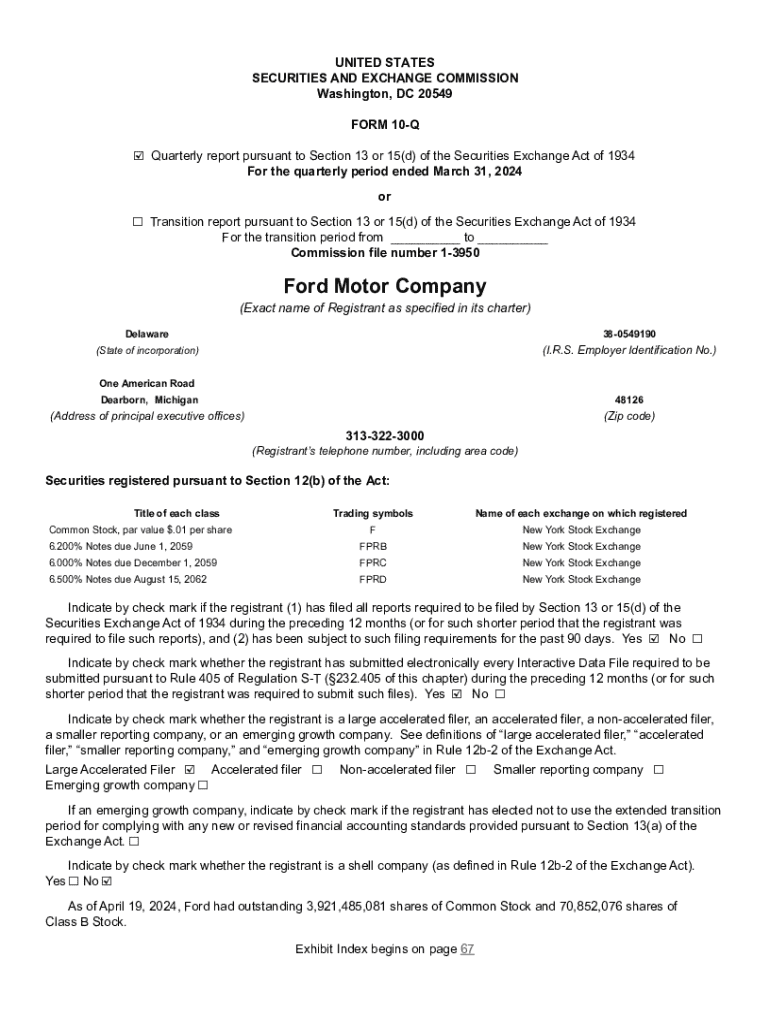 UNITED STATES
SECURITIES AND EXCHANGE COMMISSION
Washington, DC 20549

FORM 10-Q

☑ Quarterly report pursuant to Section 13 or 15(d) of the Securities Exchange Act of 1934
For the quarterly period ended March 31, 2024

or

☐ Transition report pursuant to Section 13 or 15(d) of the Securities Exchange Act of 1934
For the transition period from __________ to __________
Commission file number 1-3950

Ford Motor Company
(Exact name of Registrant as specified in its charter)

Delaware
(State of incorporation)

38-0549190
(I.R.S. Employer Identification No.)

One American Road
Dearborn, Michigan
(Address of principal executive offices)

48126
(Zip code)

313-322-3000
(Registrant's telephone number, including area code)

Securities registered pursuant to Section 12(b) of the Act:

| Title of each class | Trading symbols | Name of each exchange on which registered |
|---|---|---|
| Common Stock, par value $.01 per share | F | New York Stock Exchange |
| 6.200% Notes due June 1, 2059 | FPRB | New York Stock Exchange |
| 6.000% Notes due December 1, 2059 | FPRC | New York Stock Exchange |
| 6.500% Notes due August 15, 2062 | FPRD | New York Stock Exchange |

Indicate by check mark if the registrant (1) has filed all reports required to be filed by Section 13 or 15(d) of the Securities Exchange Act of 1934 during the preceding 12 months (or for such shorter period that the registrant was required to file such reports), and (2) has been subject to such filing requirements for the past 90 days. Yes ☑ No ☐

Indicate by check mark whether the registrant has submitted electronically every Interactive Data File required to be submitted pursuant to Rule 405 of Regulation S-T (§232.405 of this chapter) during the preceding 12 months (or for such shorter period that the registrant was required to submit such files). Yes ☑ No ☐

Indicate by check mark whether the registrant is a large accelerated filer, an accelerated filer, a non-accelerated filer, a smaller reporting company, or an emerging growth company. See definitions of "large accelerated filer," "accelerated filer," "smaller reporting company," and "emerging growth company" in Rule 12b-2 of the Exchange Act.
Large Accelerated Filer ☑ Accelerated filer ☐ Non-accelerated filer ☐ Smaller reporting company ☐
Emerging growth company ☐

If an emerging growth company, indicate by check mark if the registrant has elected not to use the extended transition period for complying with any new or revised financial accounting standards provided pursuant to Section 13(a) of the Exchange Act. ☐

Indicate by check mark whether the registrant is a shell company (as defined in Rule 12b-2 of the Exchange Act).
Yes ☐ No ☑

As of April 19, 2024, Ford had outstanding 3,921,485,081 shares of Common Stock and 70,852,076 shares of Class B Stock.

Exhibit Index begins on page 67